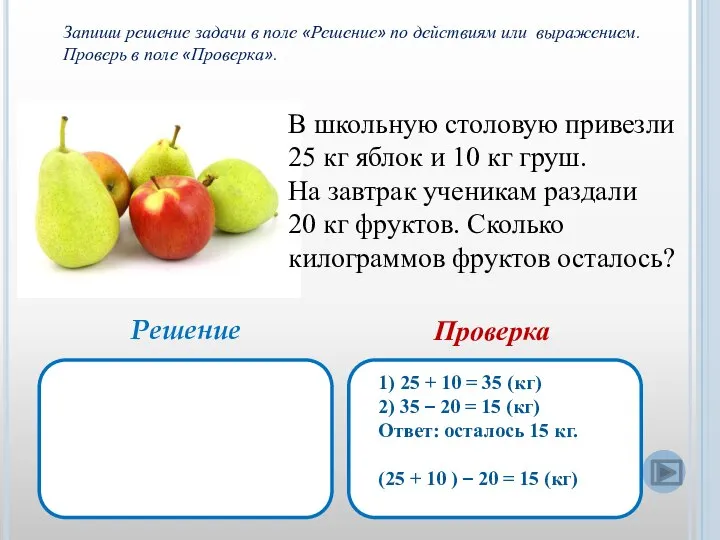 Запиши решение задачи в поле «Решение» по действиям или выражением. Проверь в поле «Проверка».

В школьную столовую привезли 25 кг яблок и 10 кг груш. На завтрак ученикам раздали 20 кг фруктов. Сколько килограммов фруктов осталось?

Решение

Проверка

1) $25 + 10 = 35$ (кг)
2) $35 - 20 = 15$ (кг)
Ответ: осталось 15 кг.

$(25 + 10) - 20 = 15$ (кг)